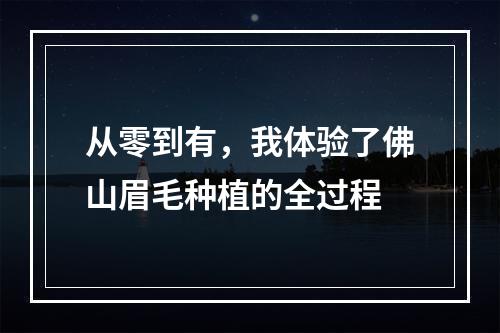 从零到有，我体验了佛山眉毛种植的全过程